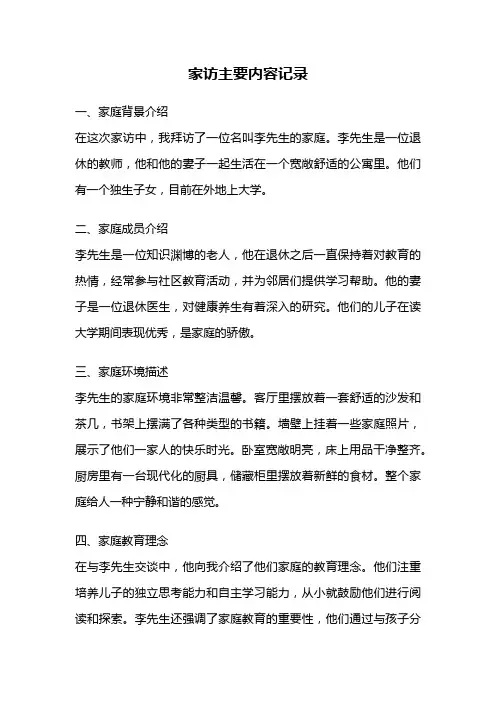 家访主要内容记录

一、家庭背景介绍

在这次家访中，我拜访了一位名叫李先生的家庭。李先生是一位退休的教师，他和他的妻子一起生活在一个宽敞舒适的公寓里。他们有一个独生子女，目前在外地上大学。

二、家庭成员介绍

李先生是一位知识渊博的老人，他在退休之后一直保持着对教育的热情，经常参与社区教育活动，并为邻居们提供学习帮助。他的妻子是一位退休医生，对健康养生有着深入的研究。他们的儿子在读大学期间表现优秀，是家庭的骄傲。

三、家庭环境描述

李先生的家庭环境非常整洁温馨。客厅里摆放着一套舒适的沙发和茶几，书架上摆满了各种类型的书籍。墙壁上挂着一些家庭照片，展示了他们一家人的快乐时光。卧室宽敞明亮，床上用品干净整齐。厨房里有一台现代化的厨具，储藏柜里摆放着新鲜的食材。整个家庭给人一种宁静和谐的感觉。

四、家庭教育理念

在与李先生交谈中，他向我介绍了他们家庭的教育理念。他们注重培养儿子的独立思考能力和自主学习能力，从小就鼓励他们进行阅读和探索。李先生还强调了家庭教育的重要性，他们通过与孩子分